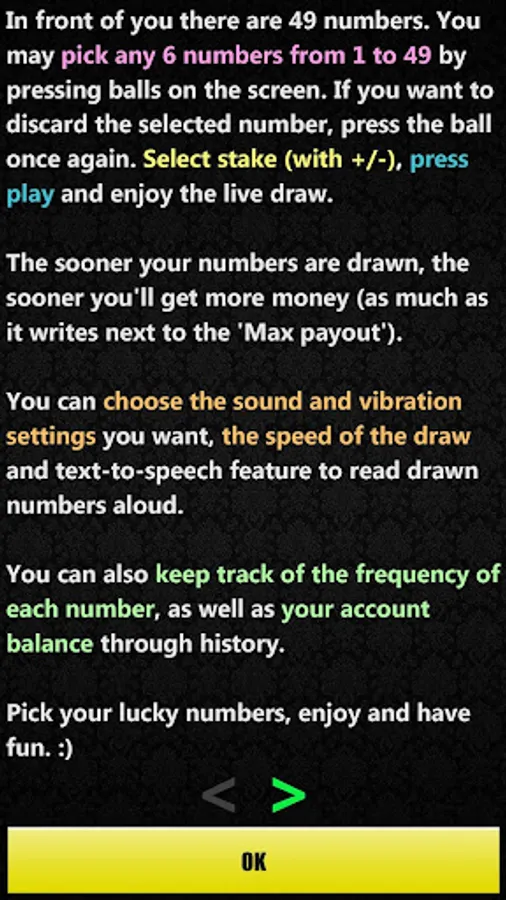 In front of you there are 49 numbers. You may pick any 6 numbers from 1 to 49 by pressing balls on the screen. If you want to discard the selected number, press the ball once again. Select stake (with +/-), press play and enjoy the live draw.

The sooner your numbers are drawn, the sooner you'll get more money (as much as it writes next to the 'Max payout').

You can choose the sound and vibration settings you want, the speed of the draw and text-to-speech feature to read drawn numbers aloud.

You can also keep track of the frequency of each number, as well as your account balance through history.

Pick your lucky numbers, enjoy and have fun. :)

< >

OK